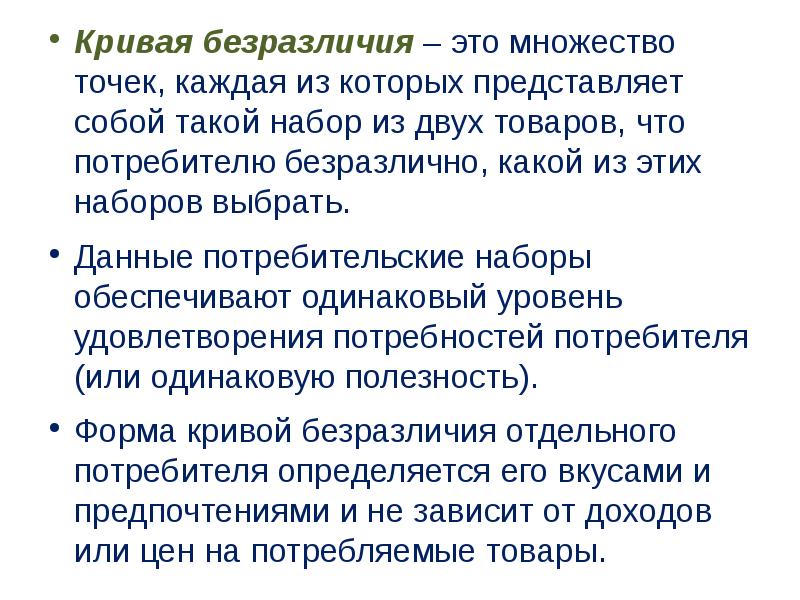 • Кривая безразличия – это множество точек, каждая из которых представляет собой такой набор из двух товаров, что потребителю безразлично, какой из этих наборов выбрать.

• Данные потребительские наборы обеспечивают одинаковый уровень удовлетворения потребностей потребителя (или одинаковую полезность).

• Форма кривой безразличия отдельного потребителя определяется его вкусами и предпочтениями и не зависит от доходов или цен на потребляемые товары.